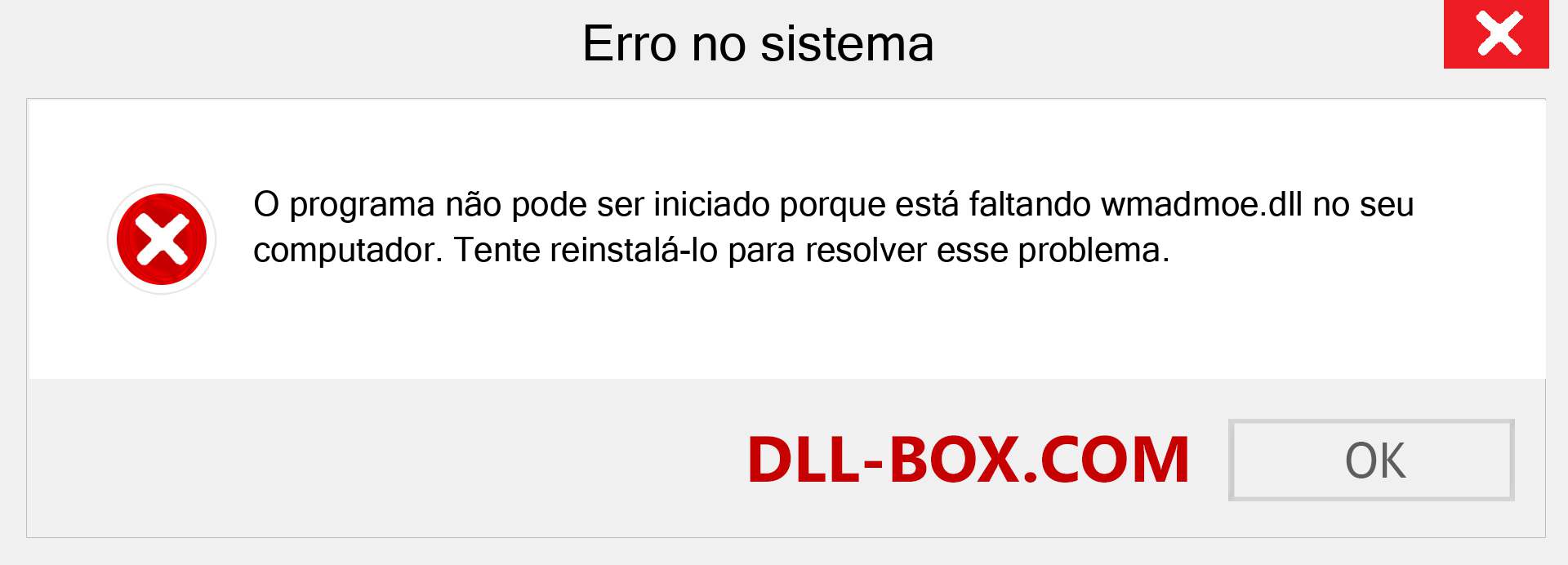 Erro no sistema

O programa não pode ser iniciado porque está faltando wmadmoe.dll no seu computador. Tente reinstalá-lo para resolver esse problema.

DLL-BOX.COM

OK